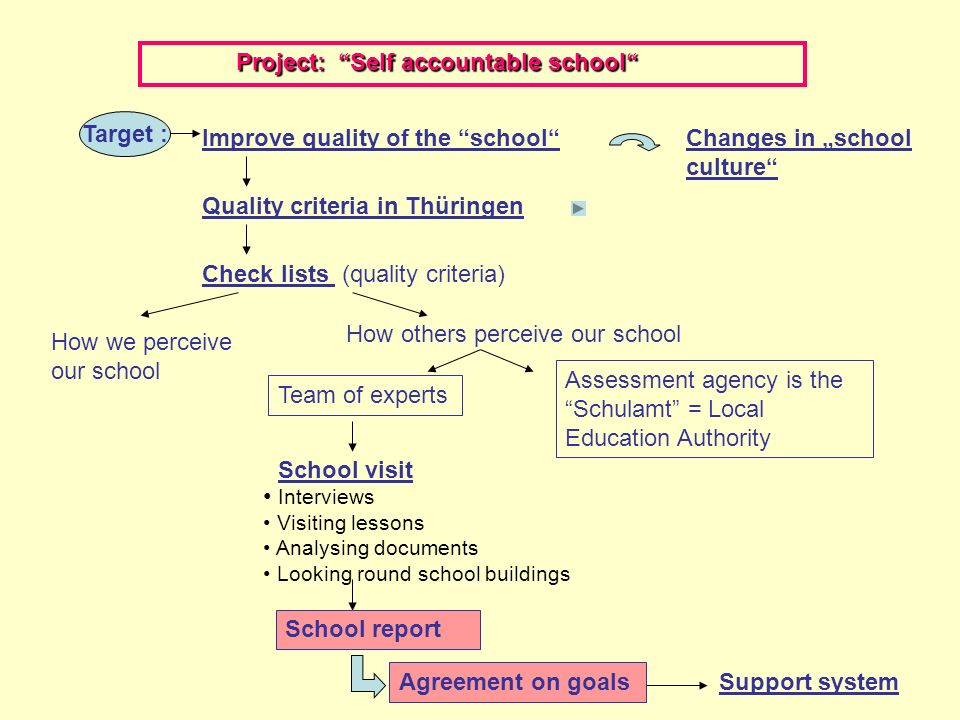 Project: “Self accountable school“

Target :

Improve quality of the “school“

Changes in „school culture“

Quality criteria in Thüringen

Check lists (quality criteria)

How we perceive our school

How others perceive our school

Team of experts

Assessment agency is the “Schulamt” = Local Education Authority

School visit
• Interviews
• Visiting lessons
• Analysing documents
• Looking round school buildings

School report

Agreement on goals

Support system